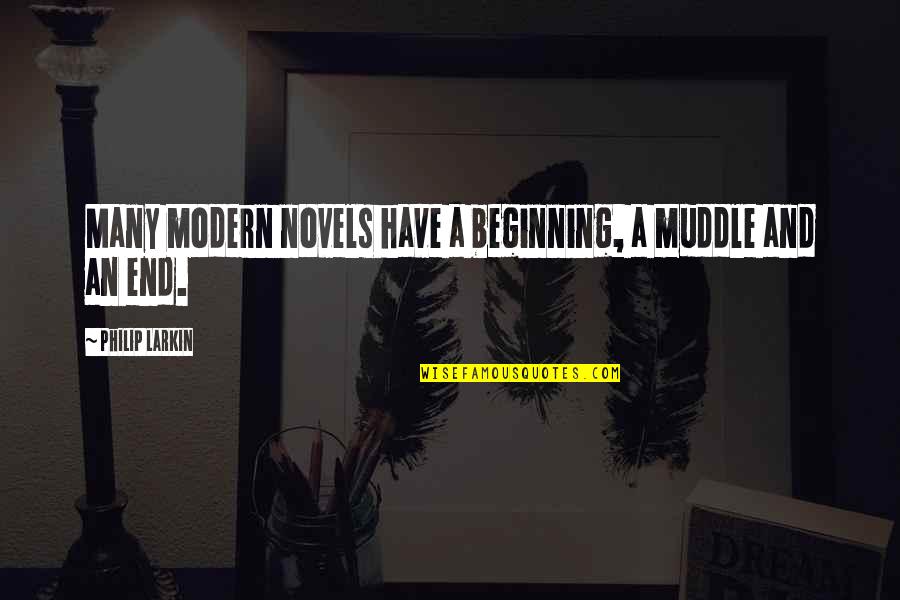 MANY MODERN NOVELS HAVE A BEGINNING, A MUDDLE AND AN END.

~ PHILIP LARKIN

WISEFAMOUSQUOTES.COM

DREAM